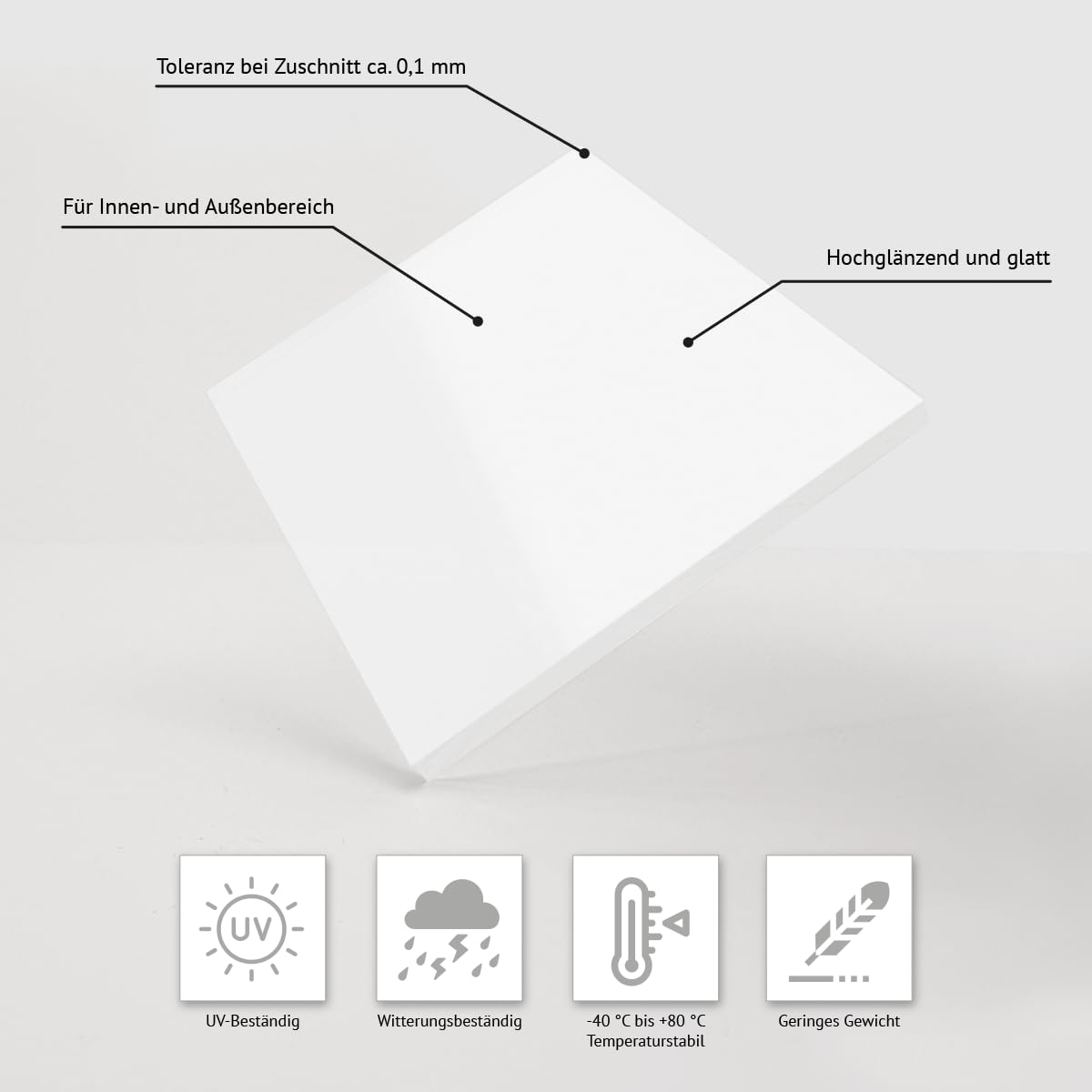 Toleranz bei Zuschnitt ca. 0,1 mm

Für Innen- und Außenbereich

Hochglänzend und glatt

UV

UV-Beständig

Witterungsbeständig

-40 °C bis +80 °C
Temperaturstabil

Geringes Gewicht